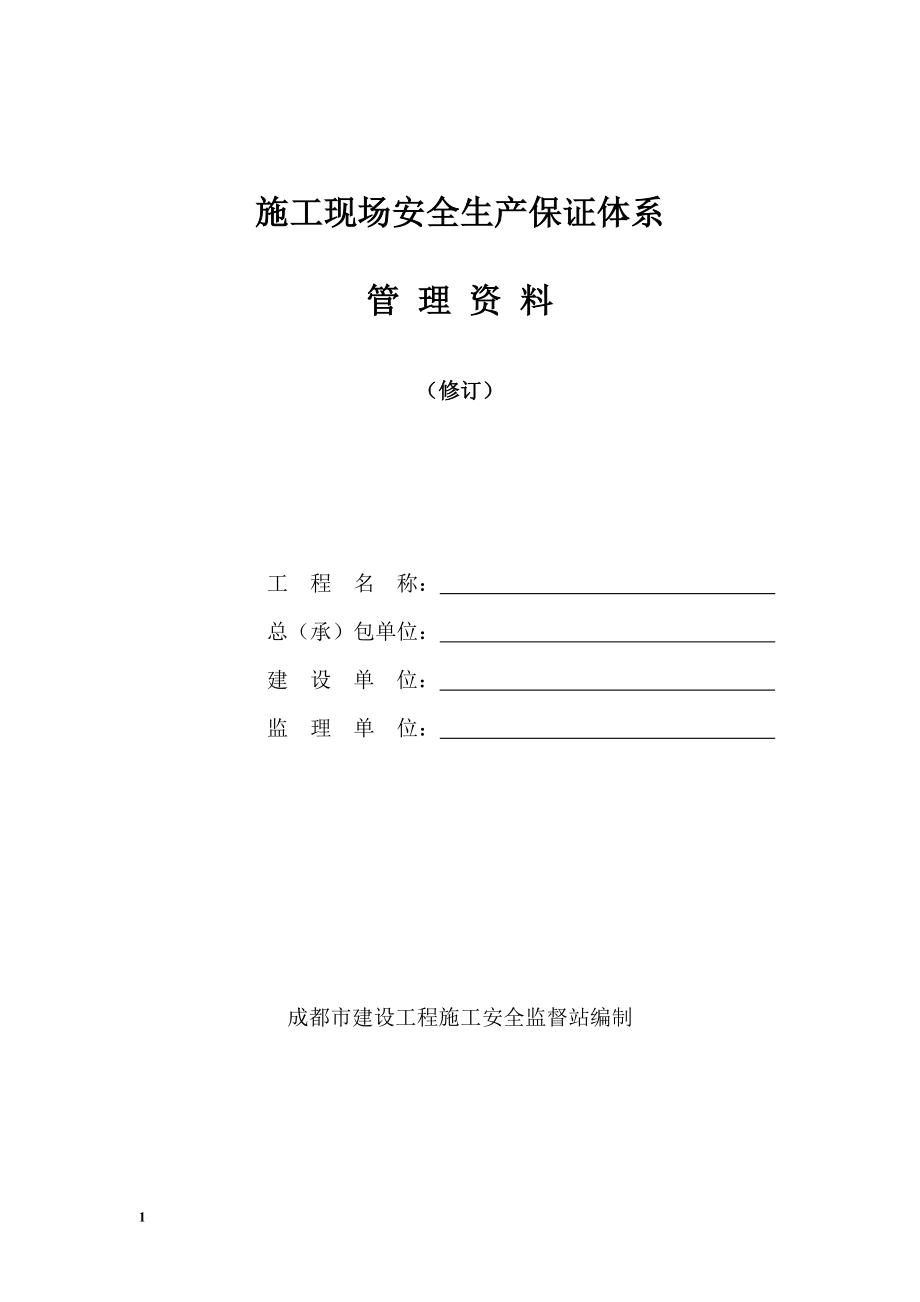 施工现场安全生产保证体系

管 理 资 料

（修订）

工 程 名 称：

总（承）包单位：

建 设 单 位：

监 理 单 位：

成都市建设工程施工安全监督站编制

1